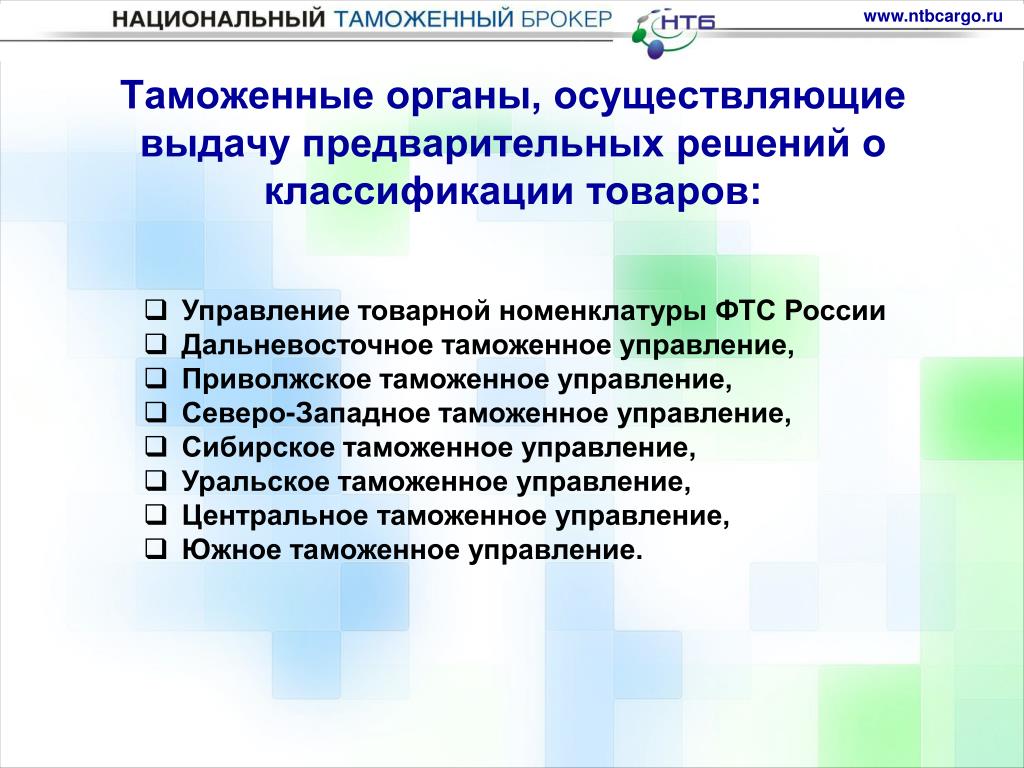 НАЦИОНАЛЬНЫЙ ТАМОЖЕННЫЙ БРОКЕР НТБ

www.ntbcargo.ru

Таможенные органы, осуществляющие выдачу предварительных решений о классификации товаров:

❑ Управление товарной номенклатуры ФТС России
❑ Дальневосточное таможенное управление,
❑ Приволжское таможенное управление,
❑ Северо-Западное таможенное управление,
❑ Сибирское таможенное управление,
❑ Уральское таможенное управление,
❑ Центральное таможенное управление,
❑ Южное таможенное управление.